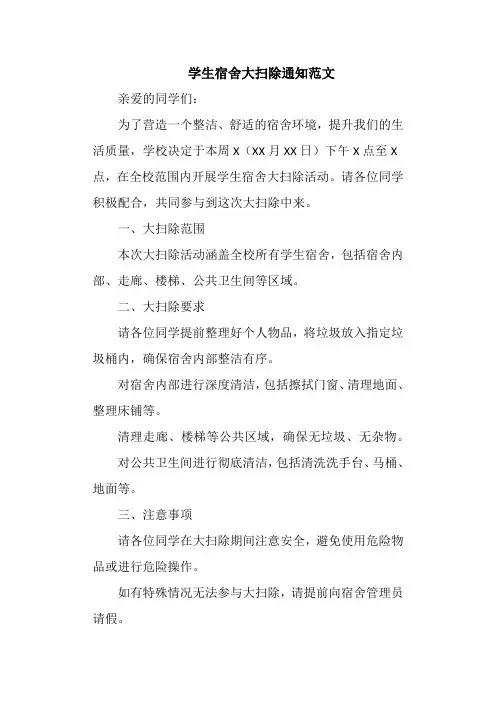 学生宿舍大扫除通知范文

亲爱的同学们:

为了营造一个整洁、舒适的宿舍环境，提升我们的生活质量，学校决定于本周 X（XX 月 XX 日）下午 X 点至 X 点，在全校范围内开展学生宿舍大扫除活动。请各位同学积极配合，共同参与到这次大扫除中来。

一、大扫除范围

本次大扫除活动涵盖全校所有学生宿舍，包括宿舍内部、走廊、楼梯、公共卫生间等区域。

二、大扫除要求

请各位同学提前整理好个人物品，将垃圾放入指定垃圾桶内，确保宿舍内部整洁有序。

对宿舍内部进行深度清洁，包括擦拭门窗、清理地面、整理床铺等。

清理走廊、楼梯等公共区域，确保无垃圾、无杂物。

对公共卫生间进行彻底清洁，包括清洗洗手台、马桶、地面等。

三、注意事项

请各位同学在大扫除期间注意安全，避免使用危险物品或进行危险操作。

如有特殊情况无法参与大扫除，请提前向宿舍管理员请假。